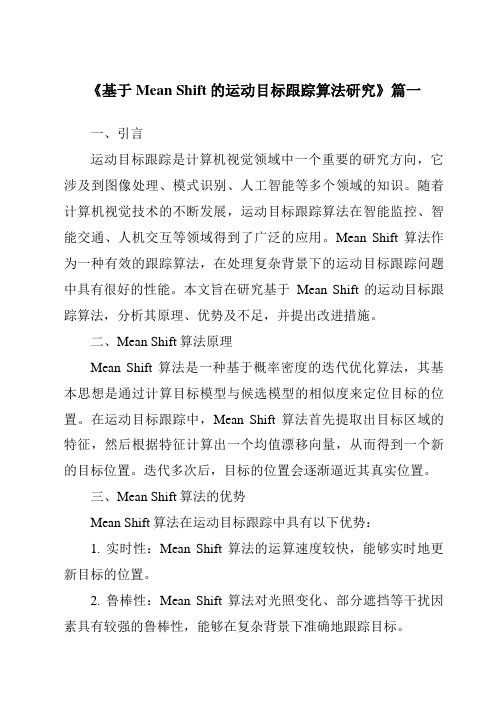 《基于 Mean Shift 的运动目标跟踪算法研究》篇一

一、引言

运动目标跟踪是计算机视觉领域中一个重要的研究方向，它涉及到图像处理、模式识别、人工智能等多个领域的知识。随着计算机视觉技术的不断发展，运动目标跟踪算法在智能监控、智能交通、人机交互等领域得到了广泛的应用。Mean Shift 算法作为一种有效的跟踪算法，在处理复杂背景下的运动目标跟踪问题中具有很好的性能。本文旨在研究基于 Mean Shift 的运动目标跟踪算法，分析其原理、优势及不足，并提出改进措施。

二、Mean Shift 算法原理

Mean Shift 算法是一种基于概率密度的迭代优化算法，其基本思想是通过计算目标模型与候选模型的相似度来定位目标的位置。在运动目标跟踪中，Mean Shift 算法首先提取出目标区域的特征，然后根据特征计算出一个均值漂移向量，从而得到一个新的目标位置。迭代多次后，目标的位置会逐渐逼近其真实位置。

三、Mean Shift 算法的优势

Mean Shift 算法在运动目标跟踪中具有以下优势：

1. 实时性：Mean Shift 算法的运算速度较快，能够实时地更新目标的位置。

2. 鲁棒性：Mean Shift 算法对光照变化、部分遮挡等干扰因素具有较强的鲁棒性，能够在复杂背景下准确地跟踪目标。